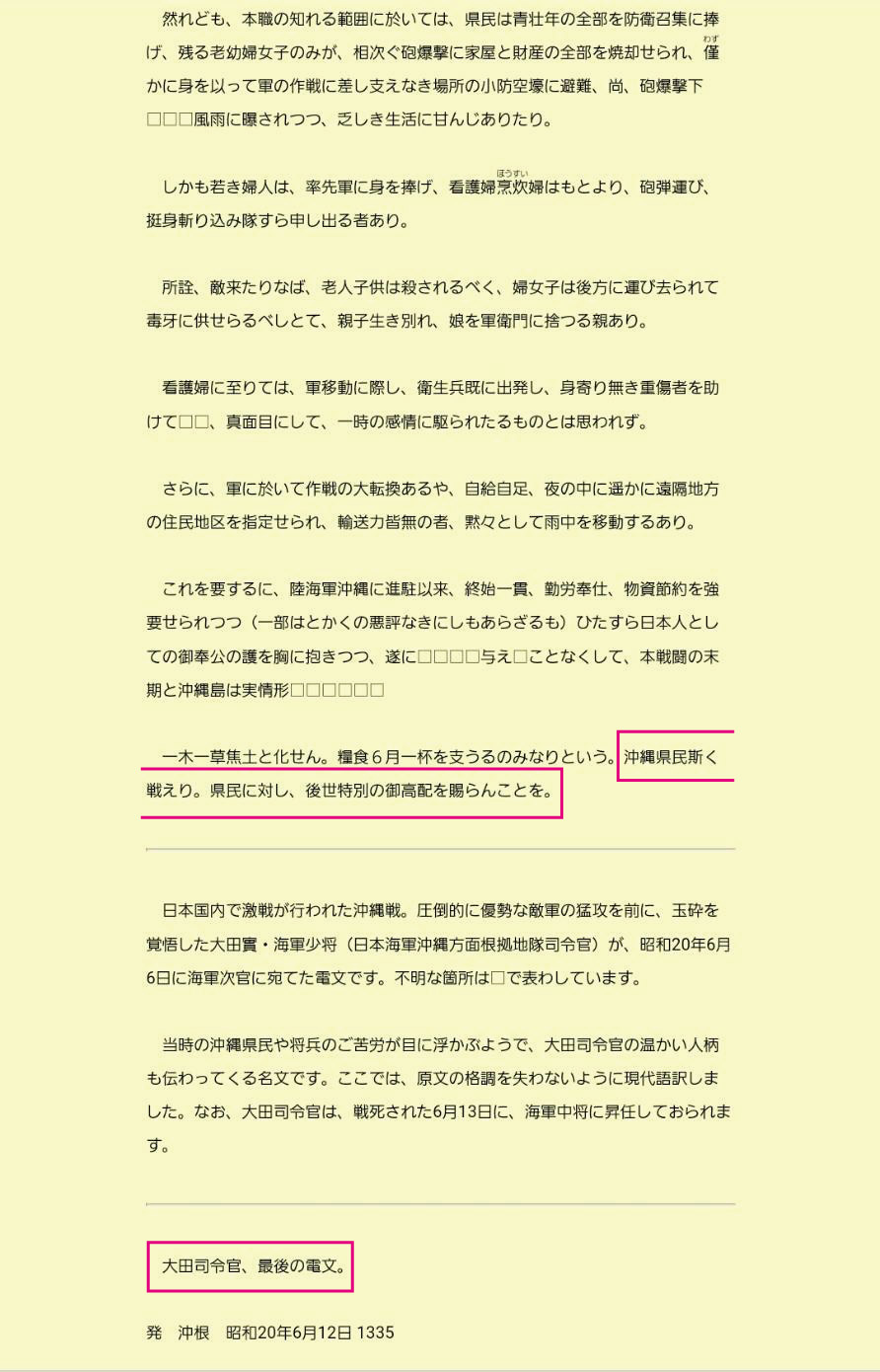 然れども、本職の知れる範囲に於いては、県民は青壮年の全部を防衛召集に捧げ、残る老幼婦女子のみが、相次ぐ砲爆撃に家屋と財産の全部を焼却せられ、僅(わず)かに身を以って軍の作戦に差し支えなき場所の小防空壕に避難、尚、砲爆撃下□□□風雨に曝されつつ、乏しき生活に甘んじありたり。

しかも若き婦人は、率先軍に身を捧げ、看護婦烹炊(ほうすい)婦はもとより、砲弾運び、挺身斬り込み隊すら申し出る者あり。

所詮、敵来たりなば、老人子供は殺されるべく、婦女子は後方に運び去られて毒牙に供せらるべしとて、親子生き別れ、娘を軍衛門に捨つる親あり。

看護婦に至りては、軍移動に際し、衛生兵既に出発し、身寄り無き重傷者を助けて□□、真面目にして、一時の感情に駆られたるものとは思われず。

さらに、軍に於いて作戦の大転換あるや、自給自足、夜の中に遥かに遠隔地方の住民地区を指定せられ、輸送力皆無の者、黙々として雨中を移動するあり。

これを要するに、陸海軍沖縄に進駐以来、終始一貫、勤労奉仕、物資節約を強要せられつつ（一部はとかくの悪評なきにしもあらざるも）ひたすら日本人としての御奉公の護を胸に抱きつつ、遂に□□□□与え□ことなくして、本戦闘の末期と沖縄島は実情形□□□□□□

一木一草焦土と化せん。糧食６月一杯を支うるのみなりという。沖縄県民斯く戦えり。県民に対し、後世特別の御高配を賜らんことを。

日本国内で激戦が行われた沖縄戦。圧倒的に優勢な敵軍の猛攻を前に、玉砕を覚悟した大田實・海軍少将（日本海軍沖縄方面根拠地隊司令官）が、昭和20年6月6日に海軍次官に宛てた電文です。不明な箇所は□で表わしています。

当時の沖縄県民や将兵のご苦労が目に浮かぶようで、大田司令官の温かい人柄も伝わってくる名文です。ここでは、原文の格調を失わないように現代語訳しました。なお、大田司令官は、戦死された6月13日に、海軍中将に昇任しておられます。

大田司令官、最後の電文。

発　沖根　昭和20年6月12日 1335